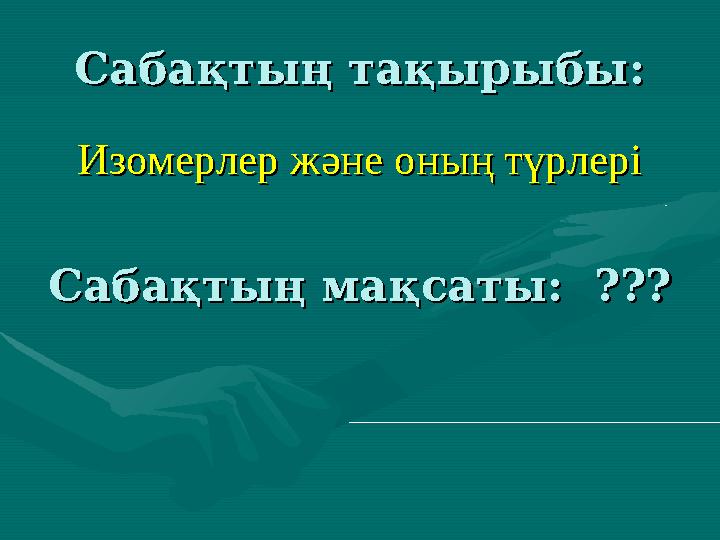 Сабақтың тақырыбы:

Изомерлер және оның түрлері

Сабақтың мақсаты: ???